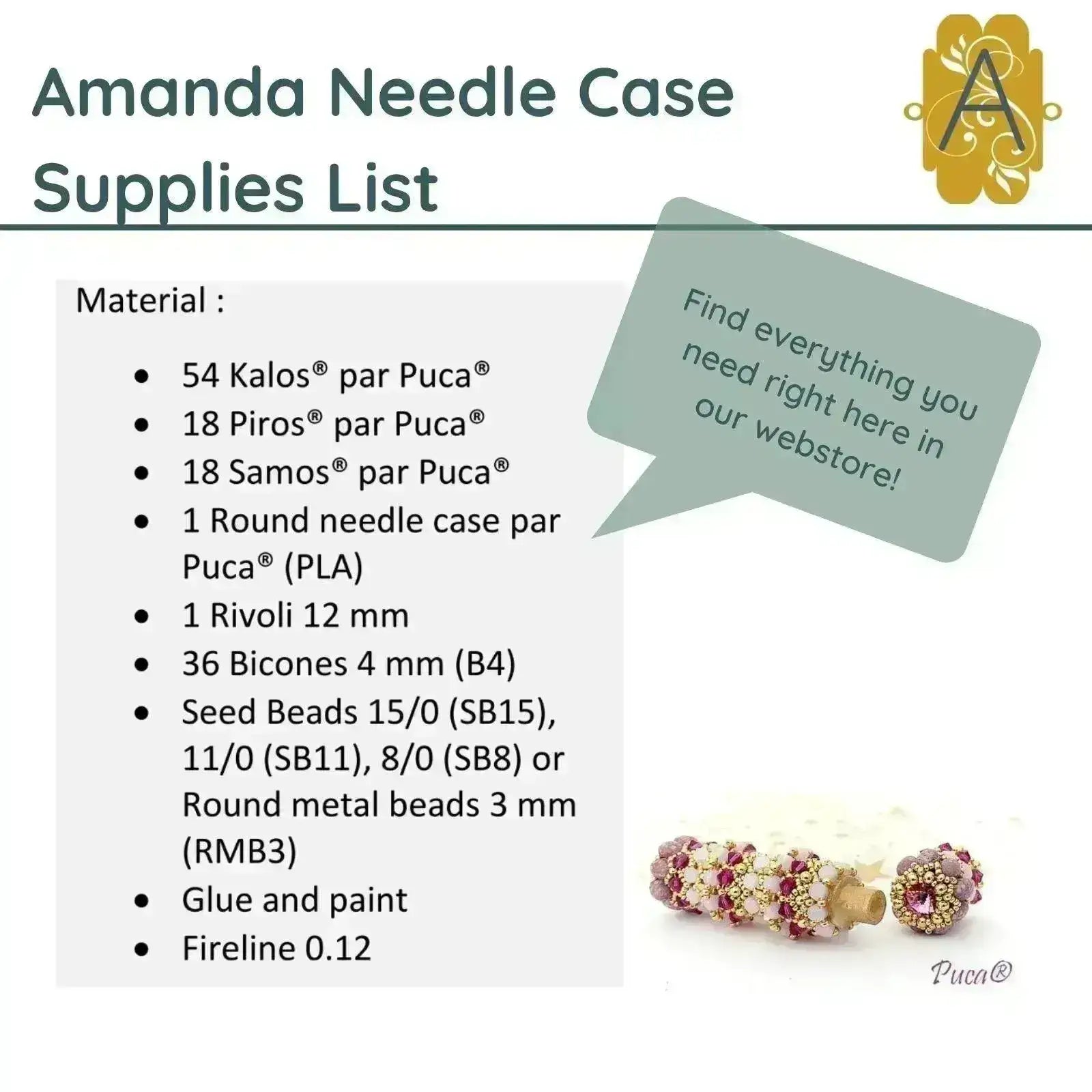 Amanda Needle Case Supplies List

A

Material :

• 54 Kalos® par Puca®
• 18 Piros® par Puca®
• 18 Samos® par Puca®
• 1 Round needle case par Puca® (PLA)
• 1 Rivoli 12 mm
• 36 Bicones 4 mm (B4)
• Seed Beads 15/0 (SB15), 11/0 (SB11), 8/0 (SB8) or Round metal beads 3 mm (RMB3)
• Glue and paint
• Fireline 0.12

Find everything you need right here in our webstore!

Puca®